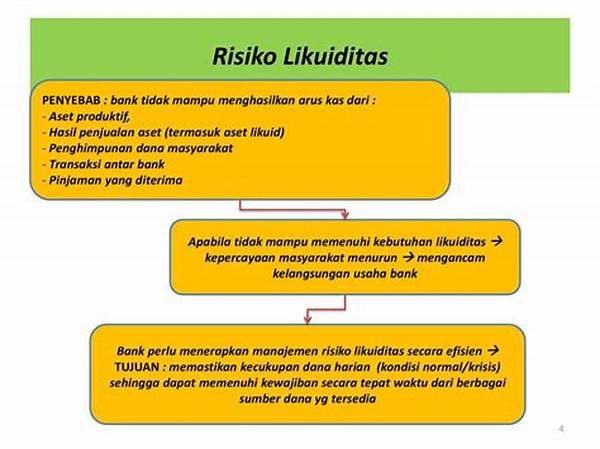 Risiko Likuiditas

PENYEBAB : bank tidak mampu menghasilkan arus kas dari :
- Aset produktif,
- Hasil penjualan aset (termasuk aset likuid)
- Penghimpunan dana masyarakat
- Transaksi antar bank
- Pinjaman yang diterima

Apabila tidak mampu memenuhi kebutuhan likuiditas → kepercayaan masyarakat menurun → mengancam kelangsungan usaha bank

Bank perlu menerapkan manajemen risiko likuiditas secara efisien → TUJUAN : memastikan kecukupan dana harian (kondisi normal/krisis) sehingga dapat memenuhi kewajiban secara tepat waktu dari berbagai sumber dana yg tersedia

4